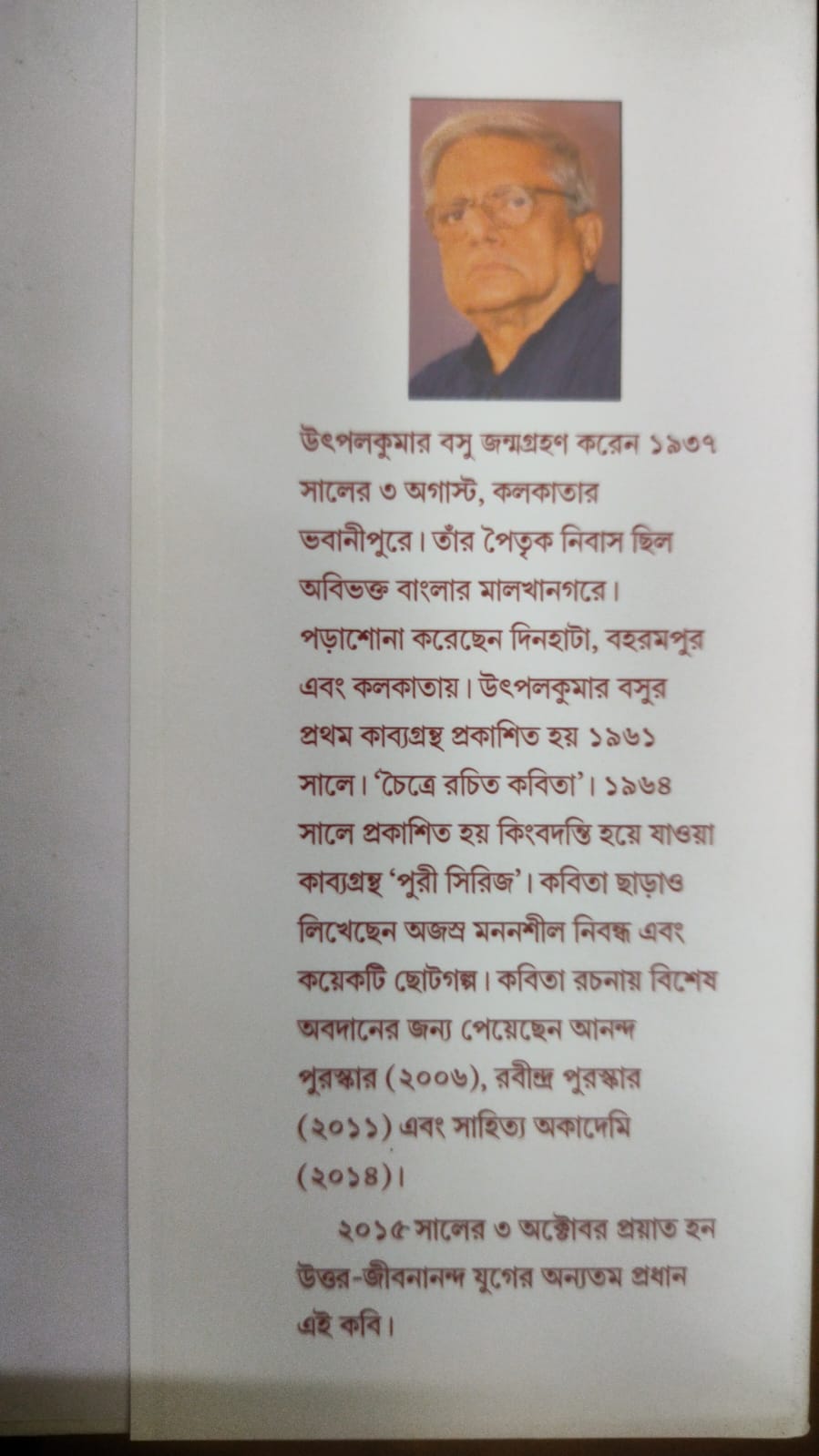 উৎপলকুমার বসু জন্মগ্রহণ করেন ১৯৩৭ সালের ৩ অগাস্ট, কলকাতার ভবানীপুরে। তাঁর পৈতৃক নিবাস ছিল অবিভক্ত বাংলার মালখানগরে। পড়াশোনা করেছেন দিনহাটা, বহরমপুর এবং কলকাতায়। উৎপলকুমার বসুর প্রথম কাব্যগ্রন্থ প্রকাশিত হয় ১৯৬১ সালে। 'চৈত্রে রচিত কবিতা'। ১৯৬৪ সালে প্রকাশিত হয় কিংবদন্তি হয়ে যাওয়া কাব্যগ্রন্থ 'পুরী সিরিজ'। কবিতা ছাড়াও লিখেছেন অজস্র মননশীল নিবন্ধ এবং কয়েকটি ছোটগল্প। কবিতা রচনায় বিশেষ অবদানের জন্য পেয়েছেন আনন্দ পুরস্কার (২০০৬), রবীন্দ্র পুরস্কার (২০১১) এবং সাহিত্য অকাদেমি (২০১৪)।

২০১৫ সালের ৩ অক্টোবর প্রয়াত হন উত্তর-জীবনানন্দ যুগের অন্যতম প্রধান এই কবি।